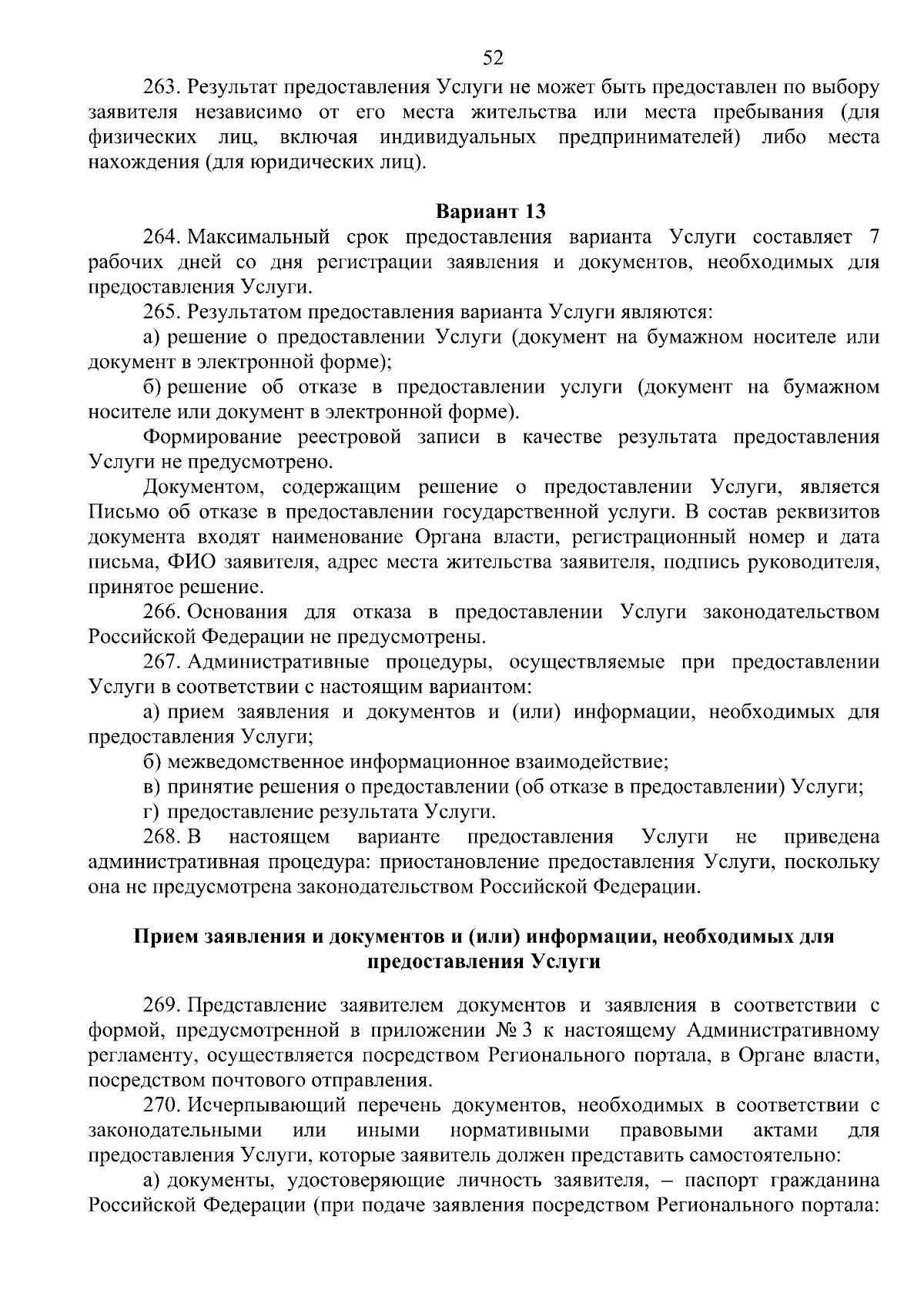 52

263. Результат предоставления Услуги не может быть предоставлен по выбору заявителя независимо от его места жительства или места пребывания (для физических лиц, включая индивидуальных предпринимателей) либо места нахождения (для юридических лиц).

Вариант 13

264. Максимальный срок предоставления варианта Услуги составляет 7 рабочих дней со дня регистрации заявления и документов, необходимых для предоставления Услуги.

265. Результатом предоставления варианта Услуги являются:

а) решение о предоставлении Услуги (документ на бумажном носителе или документ в электронной форме);

б) решение об отказе в предоставлении услуги (документ на бумажном носителе или документ в электронной форме).

Формирование реестровой записи в качестве результата предоставления Услуги не предусмотрено.

Документом, содержащим решение о предоставлении Услуги, является Письмо об отказе в предоставлении государственной услуги. В состав реквизитов документа входят наименование Органа власти, регистрационный номер и дата письма, ФИО заявителя, адрес места жительства заявителя, подпись руководителя, принятое решение.

266. Основания для отказа в предоставлении Услуги законодательством Российской Федерации не предусмотрены.

267. Административные процедуры, осуществляемые при предоставлении Услуги в соответствии с настоящим вариантом:

а) прием заявления и документов и (или) информации, необходимых для предоставления Услуги;

б) межведомственное информационное взаимодействие;

в) принятие решения о предоставлении (об отказе в предоставлении) Услуги;

г) предоставление результата Услуги.

268. В настоящем варианте предоставления Услуги не приведена административная процедура: приостановление предоставления Услуги, поскольку она не предусмотрена законодательством Российской Федерации.

Прием заявления и документов и (или) информации, необходимых для предоставления Услуги

269. Представление заявителем документов и заявления в соответствии с формой, предусмотренной в приложении № 3 к настоящему Административному регламенту, осуществляется посредством Регионального портала, в Органе власти, посредством почтового отправления.

270. Исчерпывающий перечень документов, необходимых в соответствии с законодательными или иными нормативными правовыми актами для предоставления Услуги, которые заявитель должен представить самостоятельно:

а) документы, удостоверяющие личность заявителя, – паспорт гражданина Российской Федерации (при подаче заявления посредством Регионального портала: